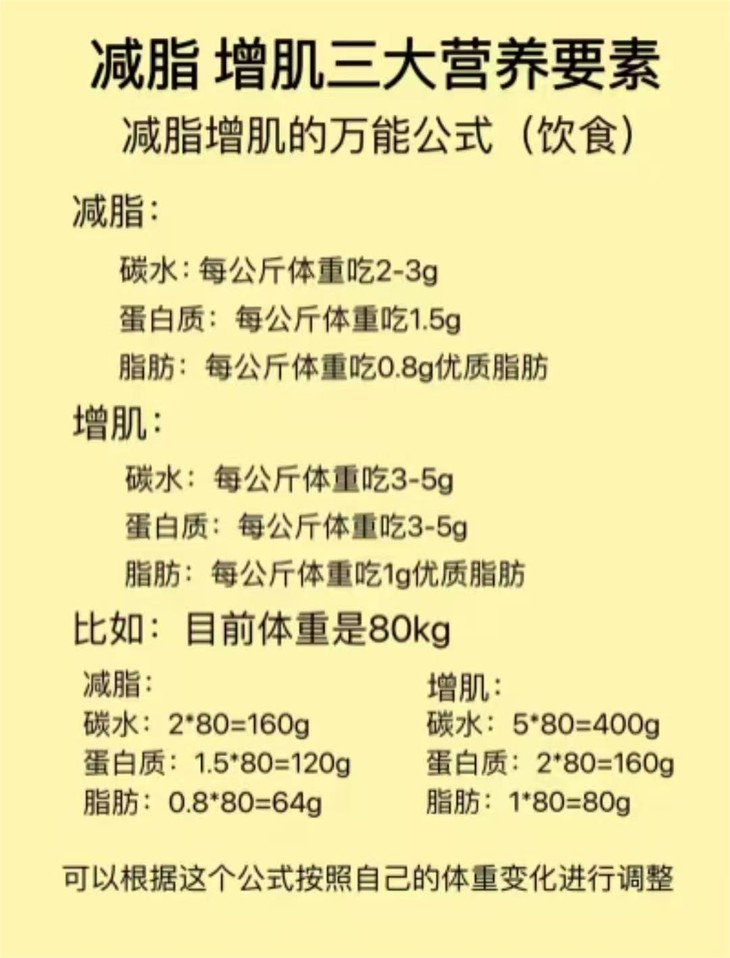 减脂 增肌三大营养要素

减脂增肌的万能公式（饮食）

减脂：

碳水：每公斤体重吃2-3g

蛋白质：每公斤体重吃1.5g

脂肪：每公斤体重吃0.8g优质脂肪

增肌：

碳水：每公斤体重吃3-5g

蛋白质：每公斤体重吃3-5g

脂肪：每公斤体重吃1g优质脂肪

比如：目前体重是80kg

减脂：

碳水：2*80=160g

蛋白质：1.5*80=120g

脂肪：0.8*80=64g

增肌：

碳水：5*80=400g

蛋白质：2*80=160g

脂肪：1*80=80g

可以根据这个公式按照自己的体重变化进行调整